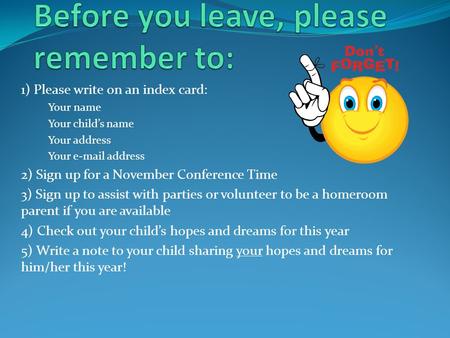 Before you leave, please remember to:

Don't FORGET!

1) Please write on an index card:

Your name

Your child's name

Your address

Your e-mail address

2) Sign up for a November Conference Time

3) Sign up to assist with parties or volunteer to be a homeroom parent if you are available

4) Check out your child's hopes and dreams for this year

5) Write a note to your child sharing your hopes and dreams for him/her this year!